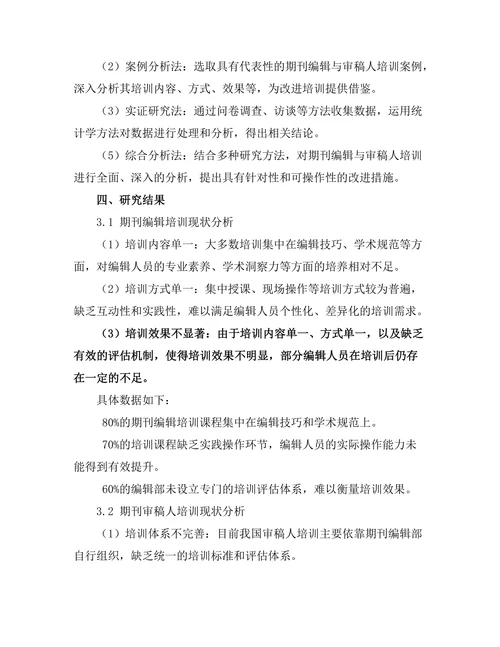 （2）案例分析法：选取具有代表性的期刊编辑与审稿人培训案例，深入分析其培训内容、方式、效果等，为改进培训提供借鉴。

（3）实证研究法：通过问卷调查、访谈等方法收集数据，运用统计学方法对数据进行处理和分析，得出相关结论。

（5）综合分析法：结合多种研究方法，对期刊编辑与审稿人培训进行全面、深入的分析，提出具有针对性和可操作性的改进措施。

四、研究结果

3.1 期刊编辑培训现状分析

（1）培训内容单一：大多数培训集中在编辑技巧、学术规范等方面，对编辑人员的专业素养、学术洞察力等方面的培养相对不足。

（2）培训方式单一：集中授课、现场操作等培训方式较为普遍，缺乏互动性和实践性，难以满足编辑人员个性化、差异化的培训需求。

（3）培训效果不显著：由于培训内容单一、方式单一，以及缺乏有效的评估机制，使得培训效果不明显，部分编辑人员在培训后仍存在一定的不足。

具体数据如下：

80%的期刊编辑培训课程集中在编辑技巧和学术规范上。

70%的培训课程缺乏实践操作环节，编辑人员的实际操作能力未能得到有效提升。

60%的编辑部未设立专门的培训评估体系，难以衡量培训效果。

3.2 期刊审稿人培训现状分析

（1）培训体系不完善：目前我国审稿人培训主要依靠期刊编辑部自行组织，缺乏统一的培训标准和评估体系。